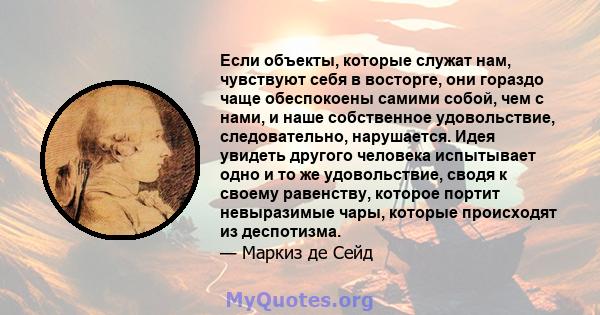 Если объекты, которые служат нам, чувствуют себя в восторге, они гораздо чаще обеспокоены самими собой, чем с нами, и наше собственное удовольствие, следовательно, нарушается. Идея увидеть другого человека испытывает одно и то же удовольствие, сводя к своему равенству, которое портит невыразимые чары, которые происходят из деспотизма.
— Маркиз де Сейд

MyQuotes.org